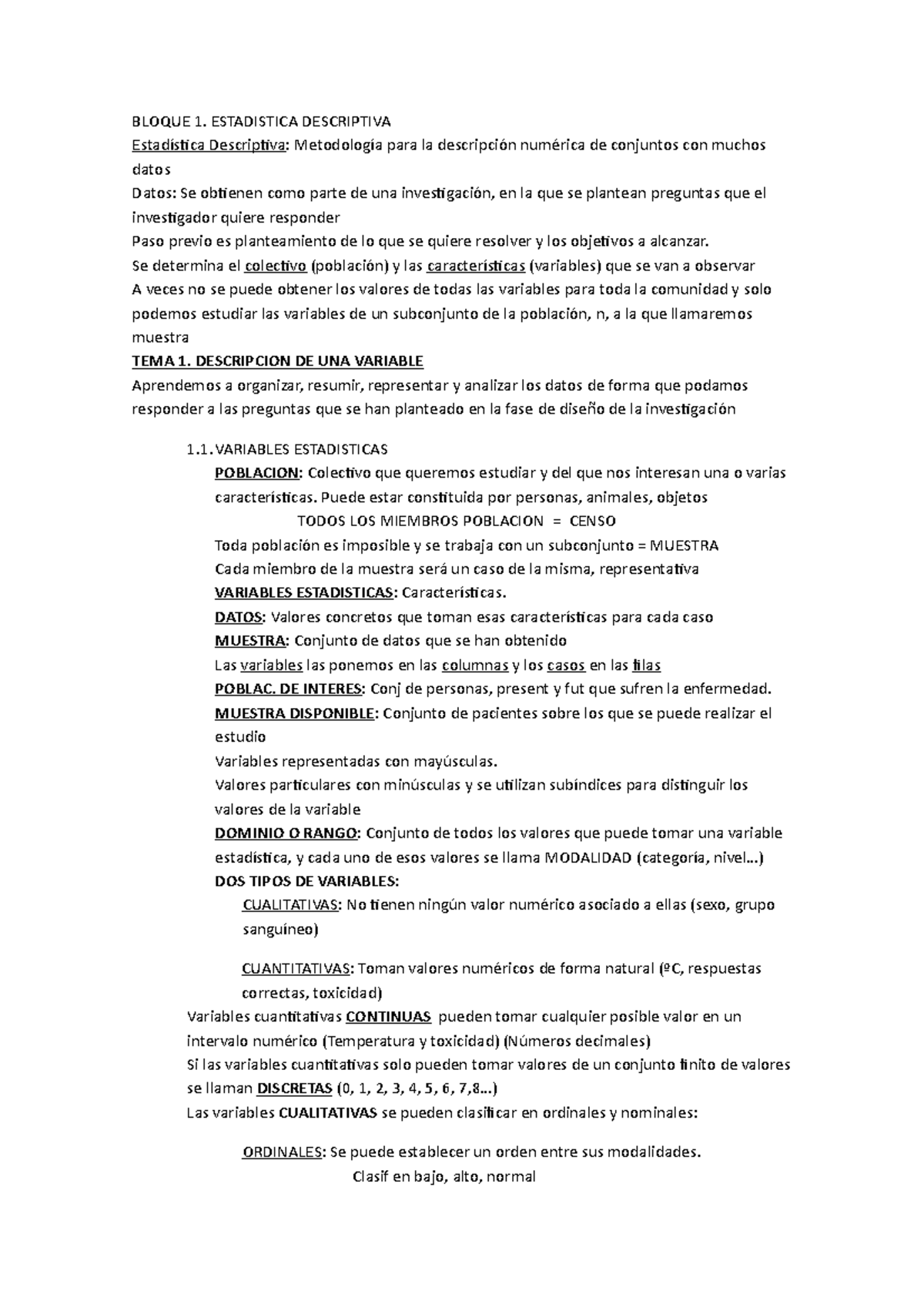 BLOQUE 1. ESTADISTICA DESCRIPTIVA

Estadística Descriptiva: Metodología para la descripción numérica de conjuntos con muchos datos

Datos: Se obtienen como parte de una investigación, en la que se plantean preguntas que el investigador quiere responder

Paso previo es planteamiento de lo que se quiere resolver y los objetivos a alcanzar.

Se determina el colectivo (población) y las características (variables) que se van a observar

A veces no se puede obtener los valores de todas las variables para toda la comunidad y solo podemos estudiar las variables de un subconjunto de la población, n, a la que llamaremos muestra

TEMA 1. DESCRIPCION DE UNA VARIABLE

Aprendemos a organizar, resumir, representar y analizar los datos de forma que podamos responder a las preguntas que se han planteado en la fase de diseño de la investigación

1.1. VARIABLES ESTADISTICAS

POBLACION: Colectivo que queremos estudiar y del que nos interesan una o varias características. Puede estar constituida por personas, animales, objetos

TODOS LOS MIEMBROS POBLACION = CENSO

Toda población es imposible y se trabaja con un subconjunto = MUESTRA

Cada miembro de la muestra será un caso de la misma, representativa

VARIABLES ESTADISTICAS: Características.

DATOS: Valores concretos que toman esas características para cada caso

MUESTRA: Conjunto de datos que se han obtenido

Las variables las ponemos en las columnas y los casos en las filas

POBLAC. DE INTERES: Conj de personas, present y fut que sufren la enfermedad.

MUESTRA DISPONIBLE: Conjunto de pacientes sobre los que se puede realizar el estudio

Variables representadas con mayúsculas.

Valores particulares con minúsculas y se utilizan subíndices para distinguir los valores de la variable

DOMINIO O RANGO: Conjunto de todos los valores que puede tomar una variable estadística, y cada uno de esos valores se llama MODALIDAD (categoría, nivel…)

DOS TIPOS DE VARIABLES:

CUALITATIVAS: No tienen ningún valor numérico asociado a ellas (sexo, grupo sanguíneo)

CUANTITATIVAS: Toman valores numéricos de forma natural (ºC, respuestas correctas, toxicidad)

Variables cuantitativas CONTINUAS pueden tomar cualquier posible valor en un intervalo numérico (Temperatura y toxicidad) (Números decimales)

Si las variables cuantitativas solo pueden tomar valores de un conjunto finito de valores se llaman DISCRETAS (0, 1, 2, 3, 4, 5, 6, 7,8…)

Las variables CUALITATIVAS se pueden clasificar en ordinales y nominales:

ORDINALES: Se puede establecer un orden entre sus modalidades.

Clasif en bajo, alto, normal